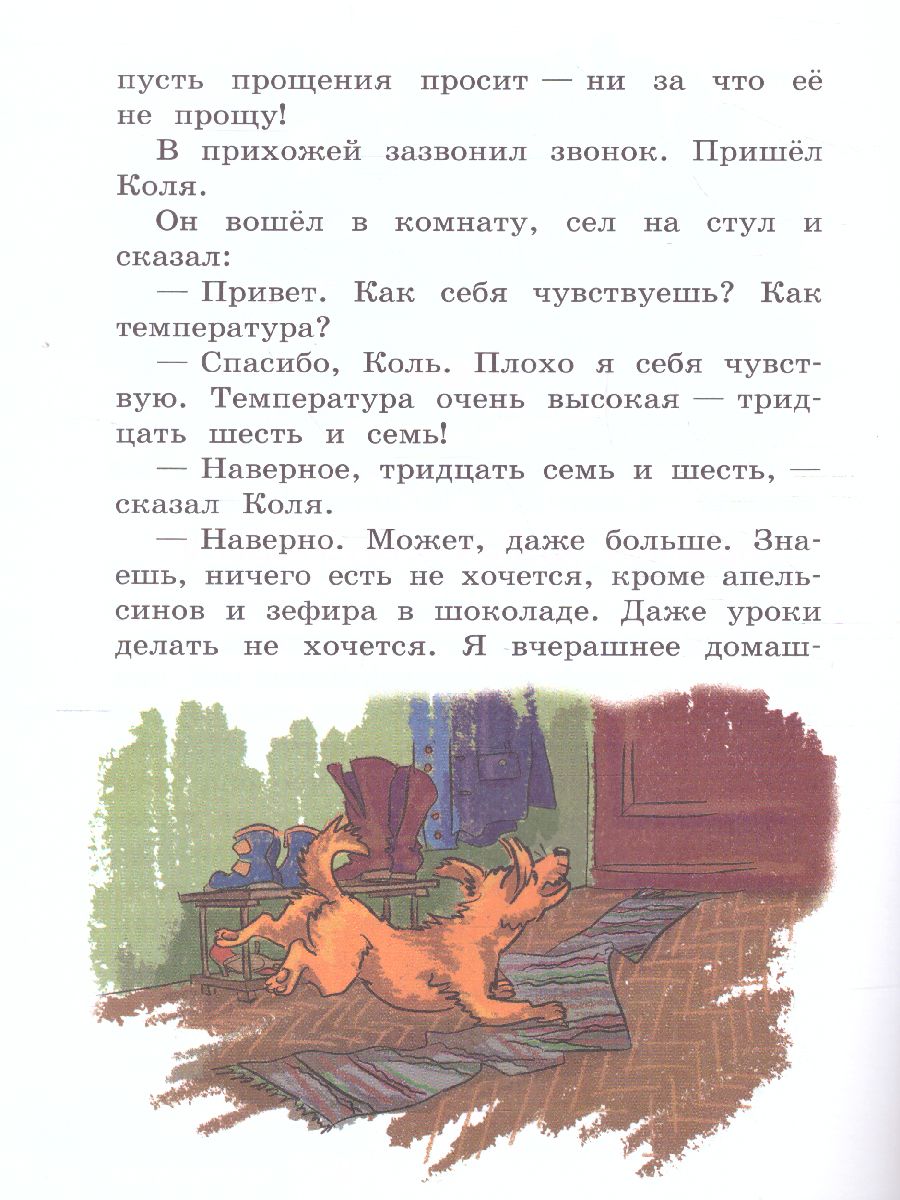 пусть прощения просит — ни за что её не прощу!

В прихожей зазвонил звонок. Пришёл Коля.

Он вошёл в комнату, сел на стул и сказал:

— Привет. Как себя чувствуешь? Как температура?

— Спасибо, Коль. Плохо я себя чувствую. Температура очень высокая — тридцать шесть и семь!

— Наверное, тридцать семь и шесть, — сказал Коля.

— Наверно. Может, даже больше. Знаешь, ничего есть не хочется, кроме апельсинов и зефира в шоколаде. Даже уроки делать не хочется. Я вчерашнее домаш-